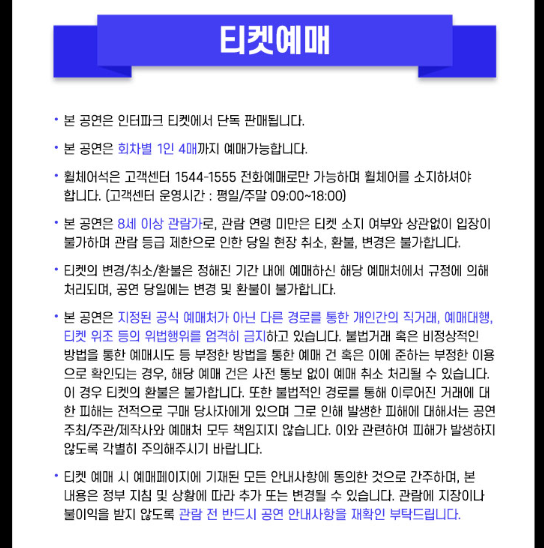 티켓예매

• 본 공연은 인터파크 티켓에서 단독 판매됩니다.

• 본 공연은 회차별 1인 4매까지 예매가능합니다.

• 휠체어석은 고객센터 1544-1555 전화예매로만 가능하며 휠체어를 소지하셔야 합니다. (고객센터 운영시간 : 평일/주말 09:00~18:00)

• 본 공연은 8세 이상 관람가로, 관람 연령 미만은 티켓 소지 여부와 상관없이 입장이 불가하며 관람 등급 제한으로 인한 당일 현장 취소, 환불, 변경은 불가합니다.

• 티켓의 변경/취소/환불은 정해진 기간 내에 예매하신 해당 예매처에서 규정에 의해 처리되며, 공연 당일에는 변경 및 환불이 불가합니다.

• 본 공연은 지정된 공식 예매처가 아닌 다른 경로를 통한 개인간의 직거래, 예매대행, 티켓 위조 등의 위법행위를 엄격히 금지하고 있습니다. 불법거래 혹은 비정상적인 방법을 통한 예매시도 등 부정한 방법을 통한 예매 건 혹은 이에 준하는 부정한 이용으로 확인되는 경우, 해당 예매 건은 사전 통보 없이 예매 취소 처리될 수 있습니다. 이 경우 티켓의 환불은 불가합니다. 또한 불법적인 경로를 통해 이루어진 거래에 대한 피해는 전적으로 구매 당사자에게 있으며 그로 인해 발생한 피해에 대해서는 공연 주최/주관/제작사와 예매처 모두 책임지지 않습니다. 이와 관련하여 피해가 발생하지 않도록 각별히 주의해주시기 바랍니다.

• 티켓 예매 시 예매페이지에 기재된 모든 안내사항에 동의한 것으로 간주하며, 본 내용은 정부 지침 및 상황에 따라 추가 또는 변경될 수 있습니다. 관람에 지장이나 불이익을 받지 않도록 관람 전 반드시 공연 안내사항을 재확인 부탁드립니다.